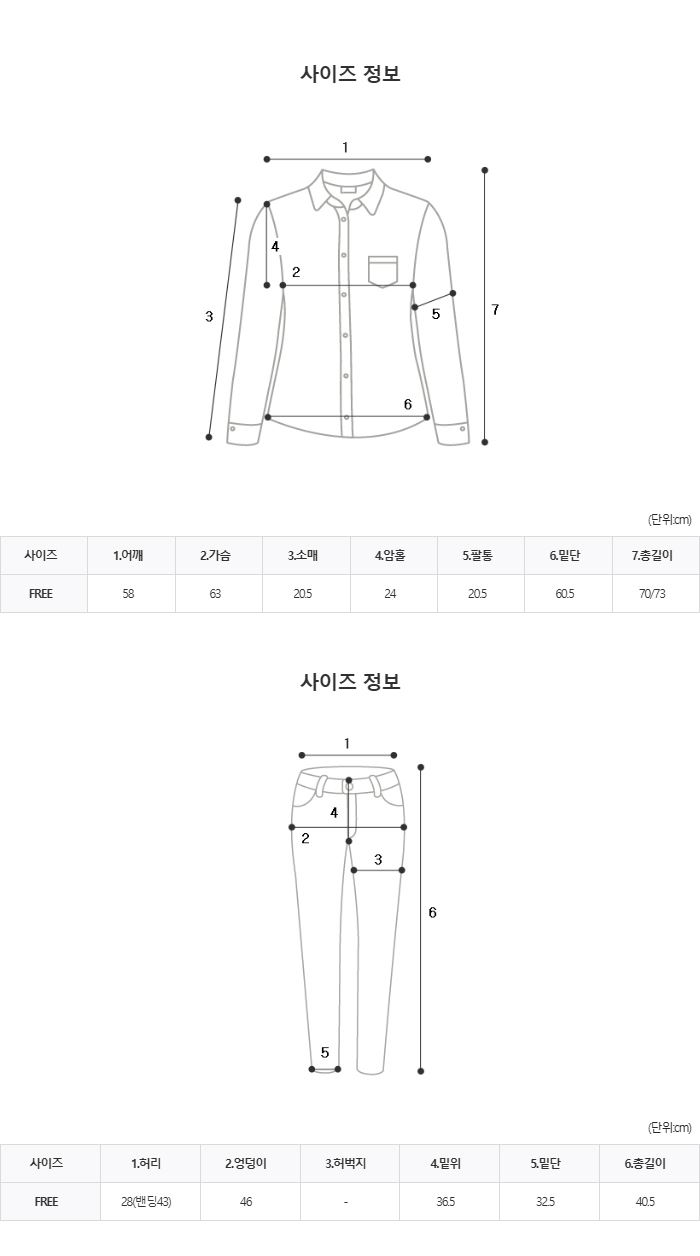 사이즈 정보

1
4
2
3
5
7
6

(단위:cm)

| 사이즈 | 1.어깨 | 2.가슴 | 3.소매 | 4.암홀 | 5.팔통 | 6.밑단 | 7.총길이 |
|---|---|---|---|---|---|---|---|
| FREE | 58 | 63 | 20.5 | 24 | 20.5 | 60.5 | 70/73 |

사이즈 정보

1
4
2
3
6
5

(단위:cm)

| 사이즈 | 1.허리 | 2.엉덩이 | 3.허벅지 | 4.밑위 | 5.밑단 | 6.총길이 |
|---|---|---|---|---|---|---|
| FREE | 28(밴딩43) | 46 | - | 36.5 | 32.5 | 40.5 |